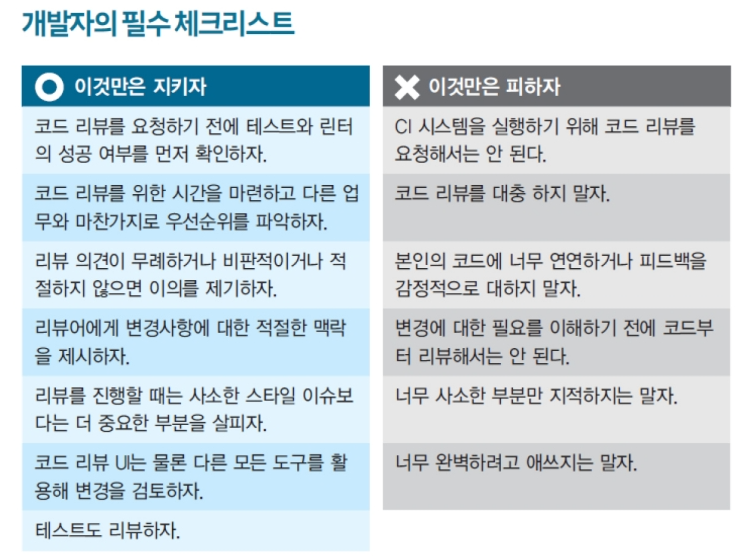 개발자의 필수 체크리스트

이것만은 지키자

코드 리뷰를 요청하기 전에 테스트와 린터의 성공 여부를 먼저 확인하자.

코드 리뷰를 위한 시간을 마련하고 다른 업무와 마찬가지로 우선순위를 파악하자.

리뷰 의견이 무례하거나 비판적이거나 적절하지 않으면 이의를 제기하자.

리뷰어에게 변경사항에 대한 적절한 맥락을 제시하자.

리뷰를 진행할 때는 사소한 스타일 이슈보다는 더 중요한 부분을 살피자.

코드 리뷰 UI는 물론 다른 모든 도구를 활용해 변경을 검토하자.

테스트도 리뷰하자.

이것만은 피하자

CI 시스템을 실행하기 위해 코드 리뷰를 요청해서는 안 된다.

코드 리뷰를 대충 하지 말자.

본인의 코드에 너무 연연하거나 피드백을 감정적으로 대하지 말자.

변경에 대한 필요를 이해하기 전에 코드부터 리뷰해서는 안 된다.

너무 사소한 부분만 지적하지는 말자.

너무 완벽하려고 애쓰지는 말자.